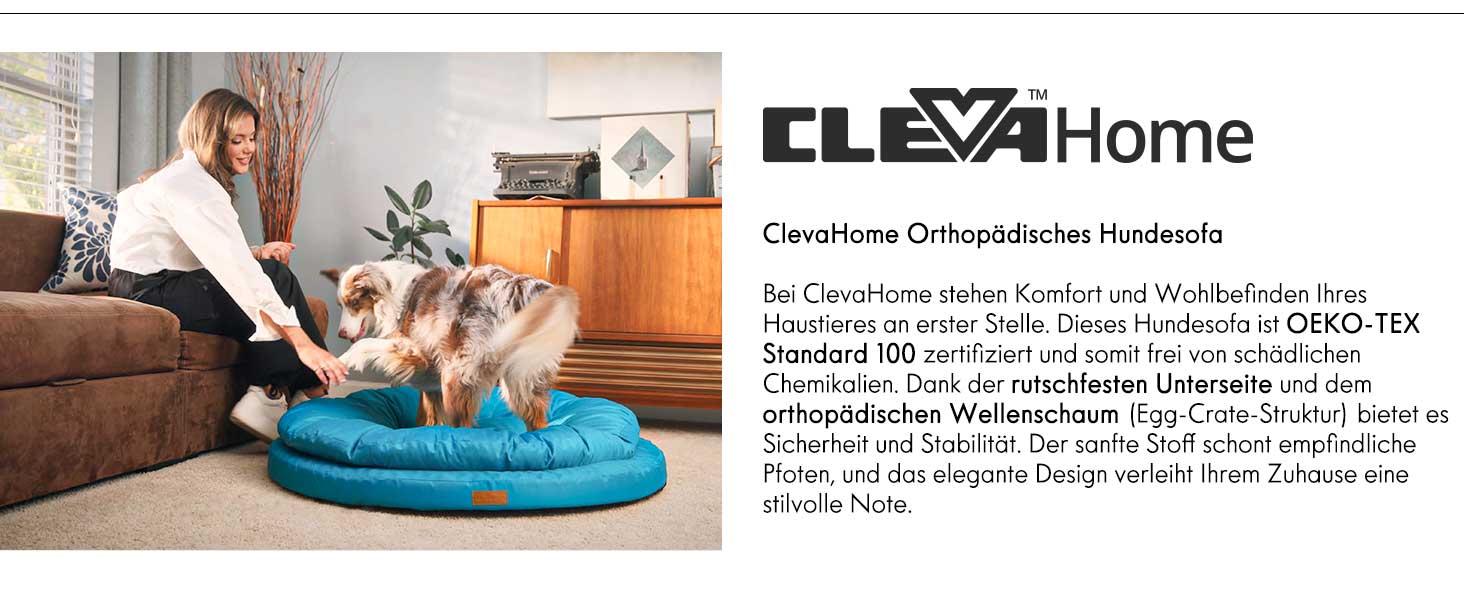 CLEVA™Home

ClevaHome Orthopädisches Hundesofa

Bei ClevaHome stehen Komfort und Wohlbefinden Ihres Haustieres an erster Stelle. Dieses Hundesofa ist OEKO-TEX Standard 100 zertifiziert und somit frei von schädlichen Chemikalien. Dank der rutschfesten Unterseite und dem orthopädischen Wellenschaum (Egg-Crate-Struktur) bietet es Sicherheit und Stabilität. Der sanfte Stoff schont empfindliche Pfoten, und das elegante Design verleiht Ihrem Zuhause eine stilvolle Note.